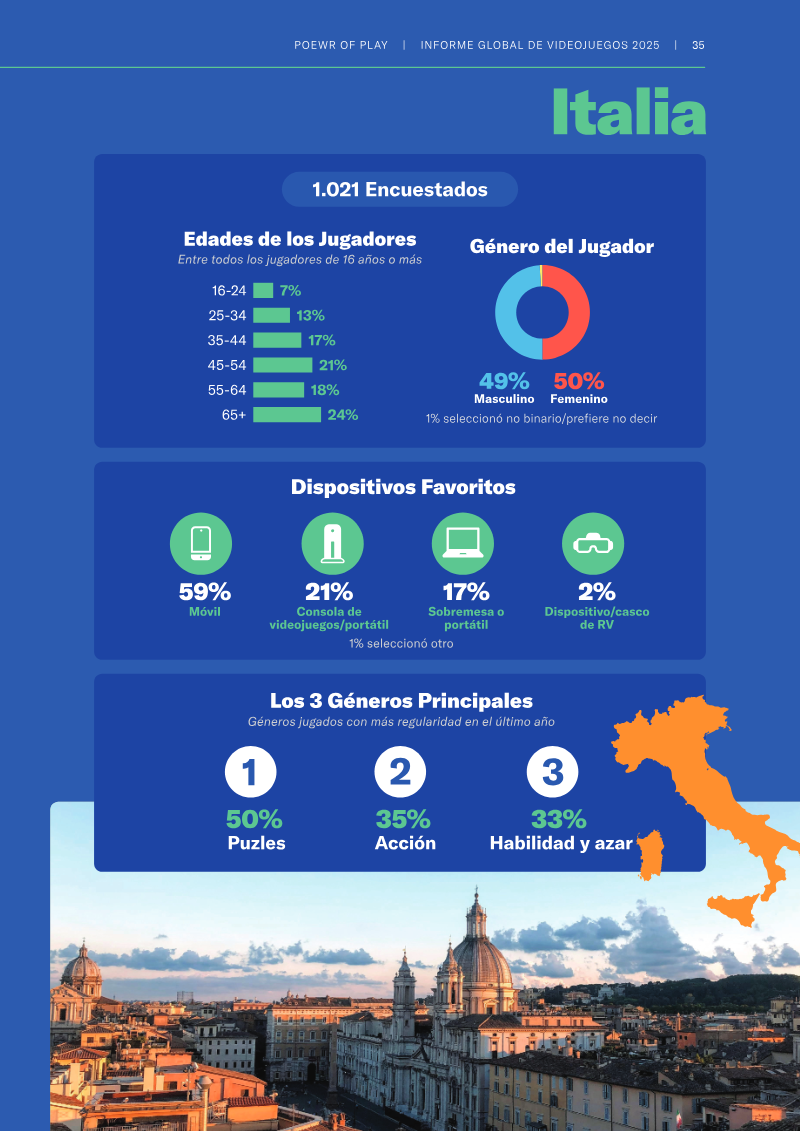 POEWR OF PLAY | INFORME GLOBAL DE VIDEOJUEGOS 2025 | 35

Italia

1.021 Encuestados

Edades de los Jugadores
Entre todos los jugadores de 16 años o más

16-24 7%
25-34 13%
35-44 17%
45-54 21%
55-64 18%
65+ 24%

Género del Jugador

49%
Masculino

50%
Femenino

1% seleccionó no binario/prefiere no decir

Dispositivos Favoritos

59%
Móvil

21%
Consola de videojuegos/portátil

17%
Sobremesa o portátil

2%
Dispositivo/casco de RV

1% seleccionó otro

Los 3 Géneros Principales
Géneros jugados con más regularidad en el último año

1
50%
Puzles

2
35%
Acción

3
33%
Habilidad y azar